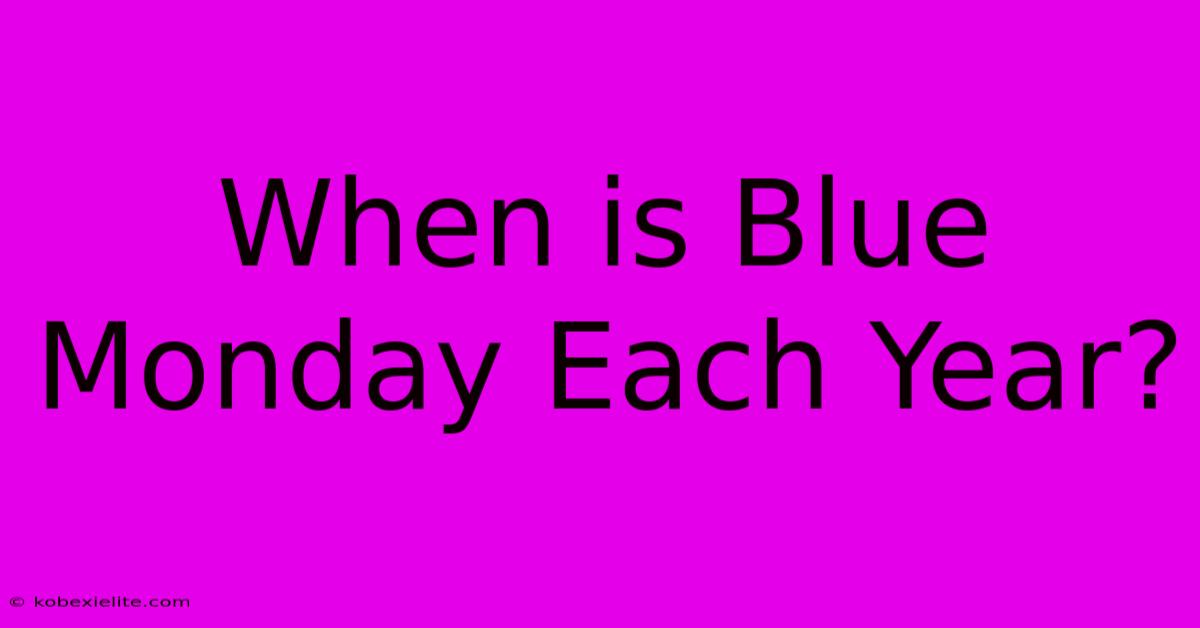 When is Blue Monday Each Year?

© kobexielite.com